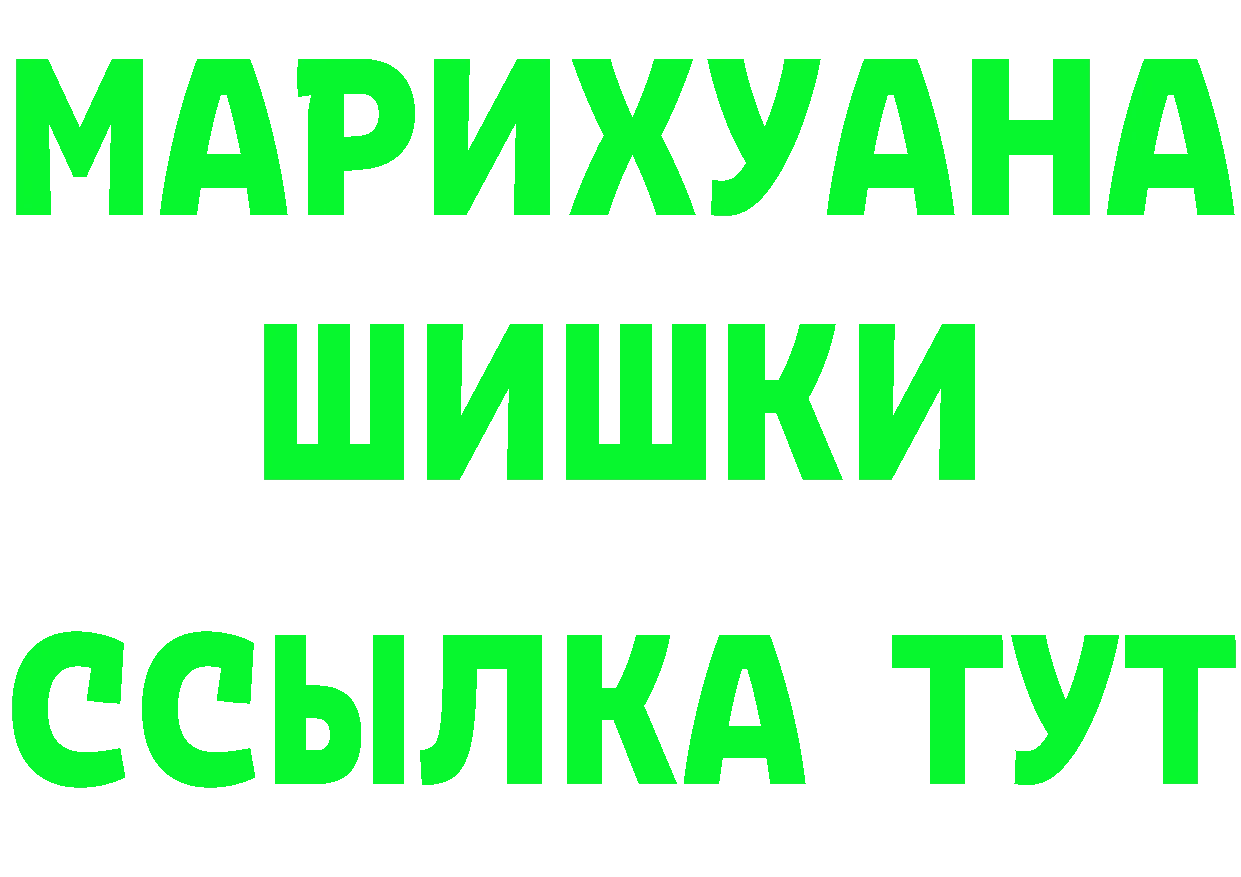 МАРИХУАНА
ШИШКИ
ССЫЛКА ТУТ